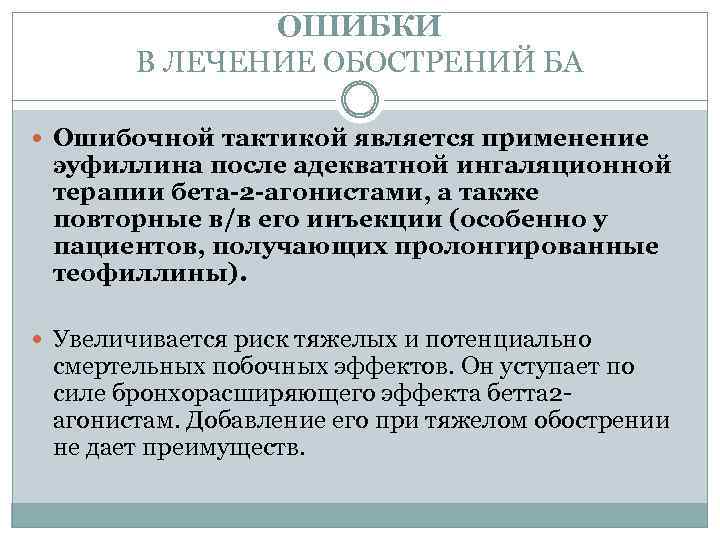 ОШИБКИ
В ЛЕЧЕНИЕ ОБОСТРЕНИЙ БА

Ошибочной тактикой является применение эуфиллина после адекватной ингаляционной терапии бета-2-агонистами, а также повторные в/в его инъекции (особенно у пациентов, получающих пролонгированные теофиллины).

Увеличивается риск тяжелых и потенциально смертельных побочных эффектов. Он уступает по силе бронхорасширяющего эффекта бетта2-агонистам. Добавление его при тяжелом обострении не дает преимуществ.